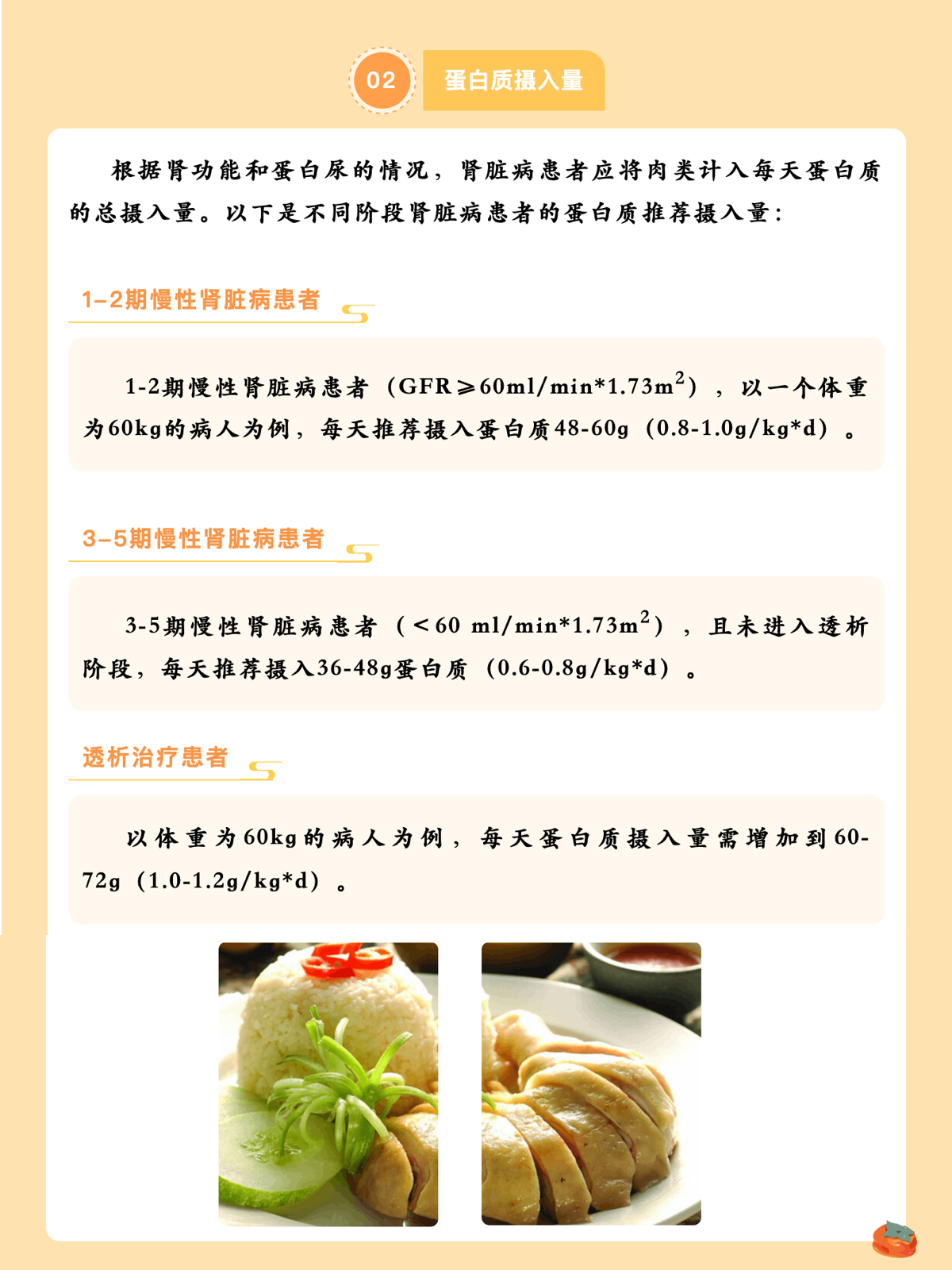 02 蛋白质摄入量

根据肾功能和蛋白尿的情况，肾脏病患者应将肉类计入每天蛋白质的总摄入量。以下是不同阶段肾脏病患者的蛋白质推荐摄入量：

1-2期慢性肾脏病患者

1-2期慢性肾脏病患者（GFR≥60ml/min*1.73m$^2$），以一个体重为60kg的病人为例，每天推荐摄入蛋白质48-60g（0.8-1.0g/kg*d）。

3-5期慢性肾脏病患者

3-5期慢性肾脏病患者（＜60 ml/min*1.73m$^2$），且未进入透析阶段，每天推荐摄入36-48g蛋白质（0.6-0.8g/kg*d）。

透析治疗患者

以体重为60kg的病人为例，每天蛋白质摄入量需增加到60-72g（1.0-1.2g/kg*d）。